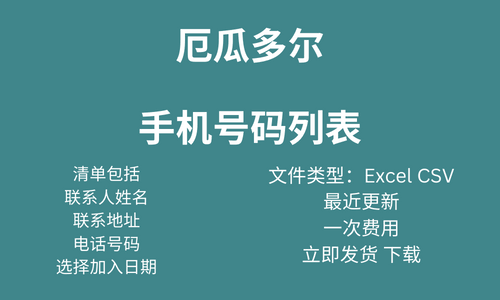 厄瓜多尔

手机号码列表

清单包括
联系人姓名
联系地址
电话号码
选择加入日期

文件类型：Excel CSV
最近更新
一次费用
立即发货 下载